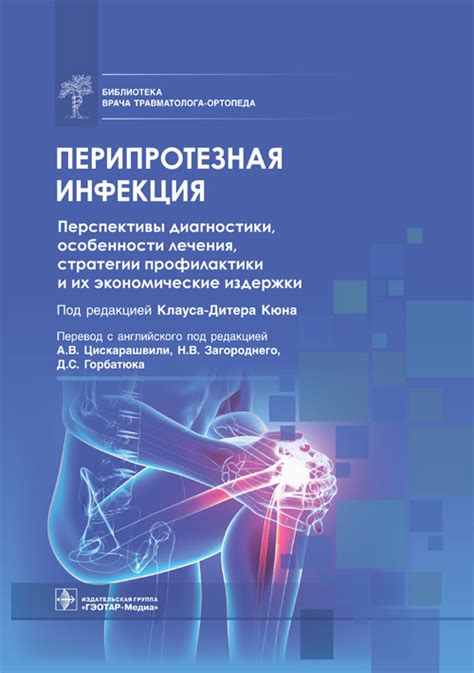 БИБЛИОТЕКА
ВРАЧА ТРАВМАТОЛОГА-ОРТОПЕДА

ПЕРИПРОТЕЗНАЯ ИНФЕКЦИЯ

Перспективы диагностики, особенности лечения, стратегии профилактики и их экономические издержки

Под редакцией Клауса-Дитера Кюна

Перевод с английского под редакцией А.В. Цискарашвили, Н.В. Загороднего, Д.С. Горбатюка

ИЗДАТЕЛЬСКАЯ ГРУППА
«ГЭОТАР-Медиа»